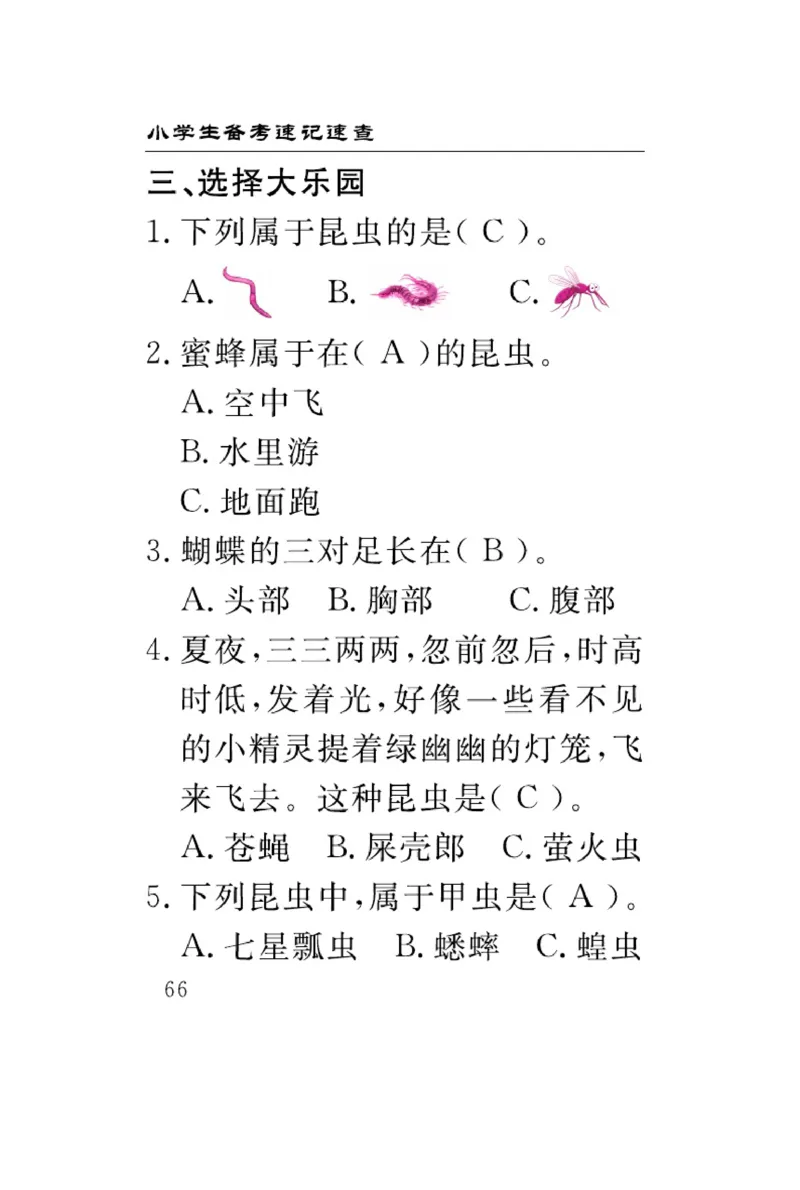 小学生备考速记速查

三、选择大乐园

1. 下列属于昆虫的是( C )。

A. B. C.

2. 蜜蜂属于在( A )的昆虫。

A. 空中飞

B. 水里游

C. 地面跑

3. 蝴蝶的三对足长在( B )。

A. 头部 B. 胸部 C. 腹部

4. 夏夜，三三两两，忽前忽后，时高时低，发着光，好像一些看不见的小精灵提着绿幽幽的灯笼，飞来飞去。这种昆虫是( C )。

A. 苍蝇 B. 屎壳郎 C. 萤火虫

5. 下列昆虫中，属于甲虫是( A )。

A. 七星瓢虫 B. 蟋蟀 C. 蝗虫

66